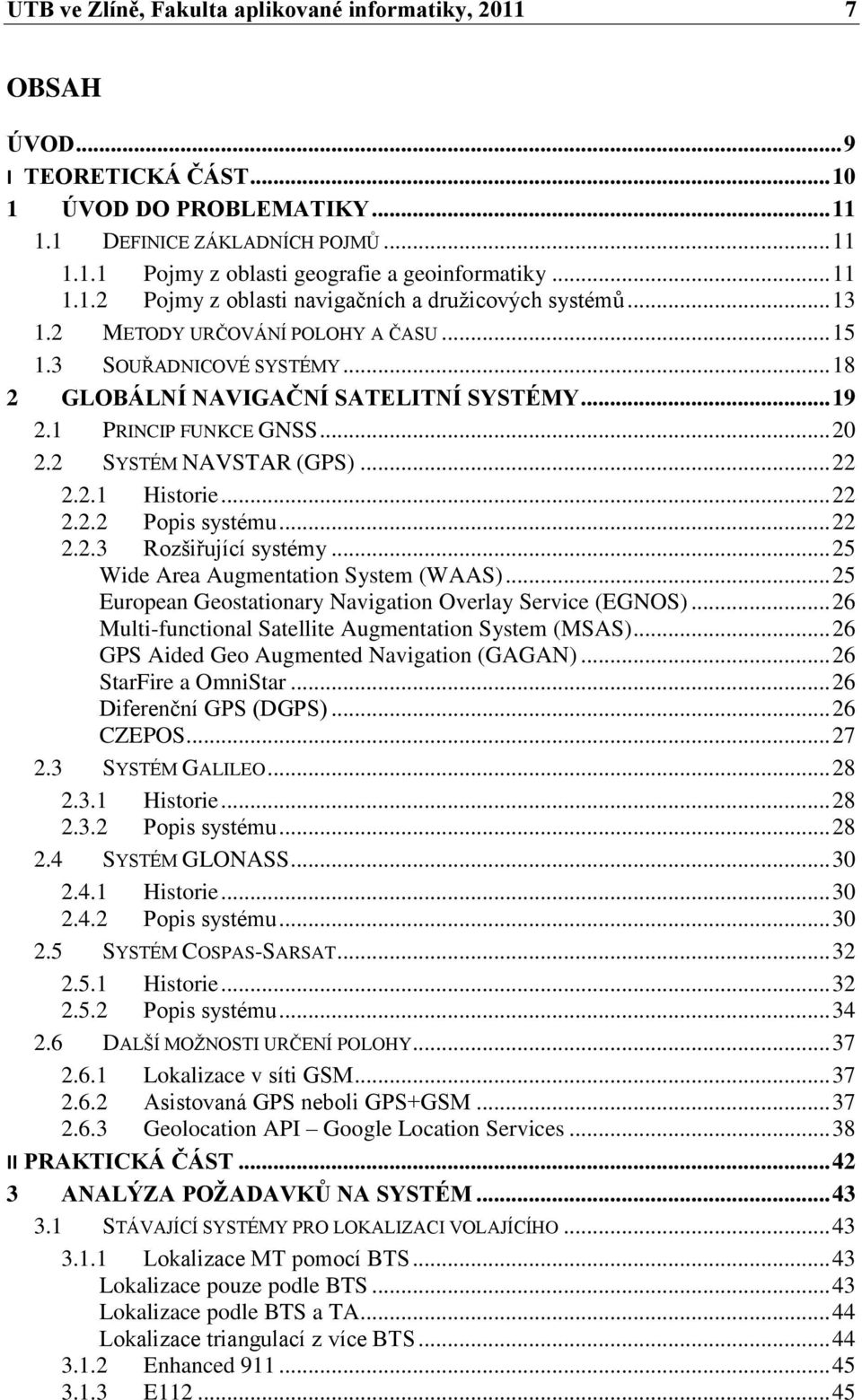 UTB ve Zlíně, Fakulta aplikované informatiky, 2011 7

OBSAH

ÚVOD...9
I TEORETICKÁ ČÁST...10
1 ÚVOD DO PROBLEMATIKY...11
1.1 DEFINICE ZÁKLADNÍCH POJMŮ...11
1.1.1 Pojmy z oblasti geografie a geoinformatiky...11
1.1.2 Pojmy z oblasti navigačních a družicových systémů...13
1.2 METODY URČOVÁNÍ POLOHY A ČASU...15
1.3 SOUŘADNICOVÉ SYSTÉMY...18
2 GLOBÁLNÍ NAVIGAČNÍ SATELITNÍ SYSTÉMY...19
2.1 PRINCIP FUNKCE GNSS...20
2.2 SYSTÉM NAVSTAR (GPS)...22
2.2.1 Historie...22
2.2.2 Popis systému...22
2.2.3 Rozšiřující systémy...25
Wide Area Augmentation System (WAAS)...25
European Geostationary Navigation Overlay Service (EGNOS)...26
Multi-functional Satellite Augmentation System (MSAS)...26
GPS Aided Geo Augmented Navigation (GAGAN)...26
StarFire a OmniStar...26
Diferenční GPS (DGPS)...26
CZEPOS...27
2.3 SYSTÉM GALILEO...28
2.3.1 Historie...28
2.3.2 Popis systému...28
2.4 SYSTÉM GLONASS...30
2.4.1 Historie...30
2.4.2 Popis systému...30
2.5 SYSTÉM COSPAS-SARSAT...32
2.5.1 Historie...32
2.5.2 Popis systému...34
2.6 DALŠÍ MOŽNOSTI URČENÍ POLOHY...37
2.6.1 Lokalizace v síti GSM...37
2.6.2 Asistovaná GPS neboli GPS+GSM...37
2.6.3 Geolocation API – Google Location Services...38
II PRAKTICKÁ ČÁST...42
3 ANALÝZA POŽADAVKŮ NA SYSTÉM...43
3.1 STÁVAJÍCÍ SYSTÉMY PRO LOKALIZACI VOLAJÍCÍHO...43
3.1.1 Lokalizace MT pomocí BTS...43
Lokalizace pouze podle BTS...43
Lokalizace podle BTS a TA...44
Lokalizace triangulací z více BTS...44
3.1.2 Enhanced 911...45
3.1.3 E112...45